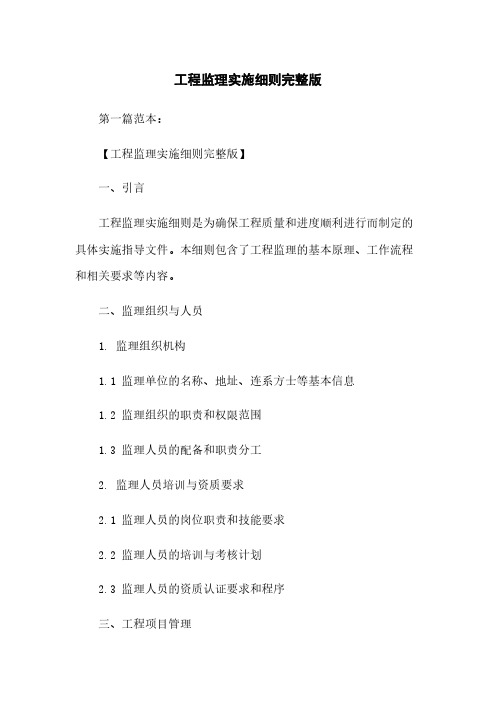 工程监理实施细则完整版

第一篇范本：

【工程监理实施细则完整版】

一、引言

工程监理实施细则是为确保工程质量和进度顺利进行而制定的具体实施指导文件。本细则包含了工程监理的基本原理、工作流程和相关要求等内容。

二、监理组织与人员

1. 监理组织机构

1.1 监理单位的名称、地址、连系方士等基本信息

1.2 监理组织的职责和权限范围

1.3 监理人员的配备和职责分工

2. 监理人员培训与资质要求

2.1 监理人员的岗位职责和技能要求

2.2 监理人员的培训与考核计划

2.3 监理人员的资质认证要求和程序

三、工程项目管理